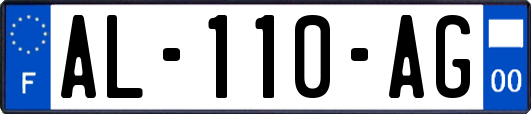 F
AL-110-AG
00